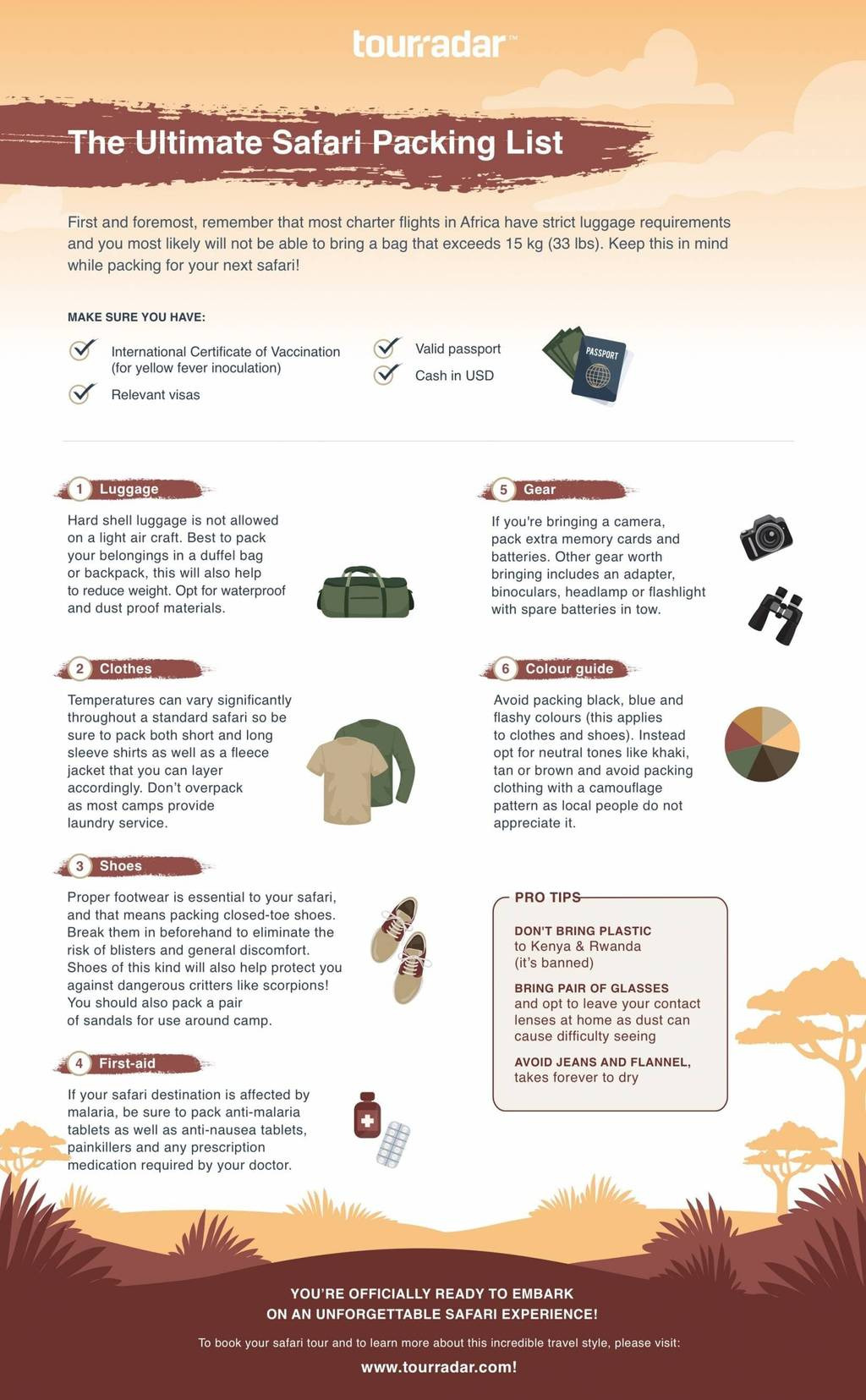 tourradar™

The Ultimate Safari Packing List

First and foremost, remember that most charter flights in Africa have strict luggage requirements and you most likely will not be able to bring a bag that exceeds 15 kg (33 lbs). Keep this in mind while packing for your next safari!

MAKE SURE YOU HAVE:

International Certificate of Vaccination (for yellow fever inoculation)

Relevant visas

Valid passport

Cash in USD

PASSPORT

1 Luggage

Hard shell luggage is not allowed on a light air craft. Best to pack your belongings in a duffel bag or backpack, this will also help to reduce weight. Opt for waterproof and dust proof materials.

2 Clothes

Temperatures can vary significantly throughout a standard safari so be sure to pack both short and long sleeve shirts as well as a fleece jacket that you can layer accordingly. Don't overpack as most camps provide laundry service.

3 Shoes

Proper footwear is essential to your safari, and that means packing closed-toe shoes. Break them in beforehand to eliminate the risk of blisters and general discomfort. Shoes of this kind will also help protect you against dangerous critters like scorpions! You should also pack a pair of sandals for use around camp.

4 First-aid

If your safari destination is affected by malaria, be sure to pack anti-malaria tablets as well as anti-nausea tablets, painkillers and any prescription medication required by your doctor.

5 Gear

If you're bringing a camera, pack extra memory cards and batteries. Other gear worth bringing includes an adapter, binoculars, headlamp or flashlight with spare batteries in tow.

6 Colour guide

Avoid packing black, blue and flashy colours (this applies to clothes and shoes). Instead opt for neutral tones like khaki, tan or brown and avoid packing clothing with a camouflage pattern as local people do not appreciate it.

PRO TIPS

DON'T BRING PLASTIC to Kenya & Rwanda (it's banned)

BRING PAIR OF GLASSES and opt to leave your contact lenses at home as dust can cause difficulty seeing

AVOID JEANS AND FLANNEL, takes forever to dry

YOU'RE OFFICIALLY READY TO EMBARK ON AN UNFORGETTABLE SAFARI EXPERIENCE!

To book your safari tour and to learn more about this incredible travel style, please visit:

www.tourradar.com!